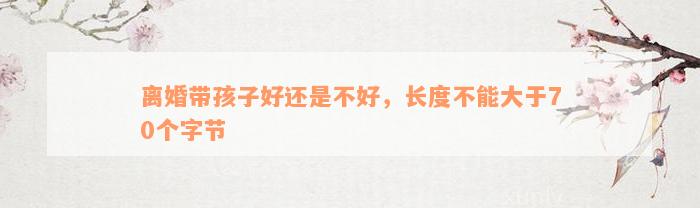 离婚带孩子好还是不好，长度不能大于70个字节